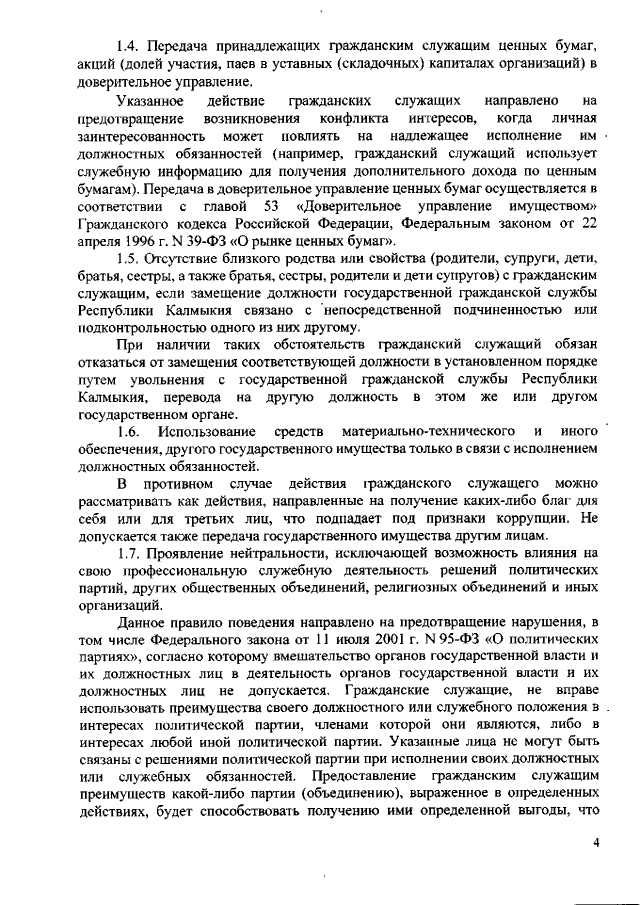 1.4. Передача принадлежащих гражданским служащим ценных бумаг, акций (долей участия, паев в уставных (складочных) капиталах организаций) в доверительное управление.

Указанное действие гражданских служащих направлено на предотвращение возникновения конфликта интересов, когда личная заинтересованность может повлиять на надлежащее исполнение им должностных обязанностей (например, гражданский служащий использует служебную информацию для получения дополнительного дохода по ценным бумагам). Передача в доверительное управление ценных бумаг осуществляется в соответствии с главой 53 «Доверительное управление имуществом» Гражданского кодекса Российской Федерации, Федеральным законом от 22 апреля 1996 г. N 39-ФЗ «О рынке ценных бумаг».

1.5. Отсутствие близкого родства или свойства (родители, супруги, дети, братья, сестры, а также братья, сестры, родители и дети супругов) с гражданским служащим, если замещение должности государственной гражданской службы Республики Калмыкия связано с непосредственной подчиненностью или подконтрольностью одного из них другому.

При наличии таких обстоятельств гражданский служащий обязан отказаться от замещения соответствующей должности в установленном порядке путем увольнения с государственной гражданской службы Республики Калмыкия, перевода на другую должность в этом же или другом государственном органе.

1.6. Использование средств материально-технического и иного обеспечения, другого государственного имущества только в связи с исполнением должностных обязанностей.

В противном случае действия гражданского служащего можно рассматривать как действия, направленные на получение каких-либо благ для себя или для третьих лиц, что подпадает под признаки коррупции. Не допускается также передача государственного имущества другим лицам.

1.7. Проявление нейтральности, исключающей возможность влияния на свою профессиональную служебную деятельность решений политических партий, других общественных объединений, религиозных объединений и иных организаций.

Данное правило поведения направлено на предотвращение нарушения, в том числе Федерального закона от 11 июля 2001 г. N 95-ФЗ «О политических партиях», согласно которому вмешательство органов государственной власти и их должностных лиц в деятельность органов государственной власти и их должностных лиц не допускается. Гражданские служащие, не вправе использовать преимущества своего должностного или служебного положения в интересах политической партии, членами которой они являются, либо в интересах любой иной политической партии. Указанные лица не могут быть связаны с решениями политической партии при исполнении своих должностных или служебных обязанностей. Предоставление гражданским служащим преимуществ какой-либо партии (объединению), выраженное в определенных действиях, будет способствовать получению ими определенной выгоды, что

4